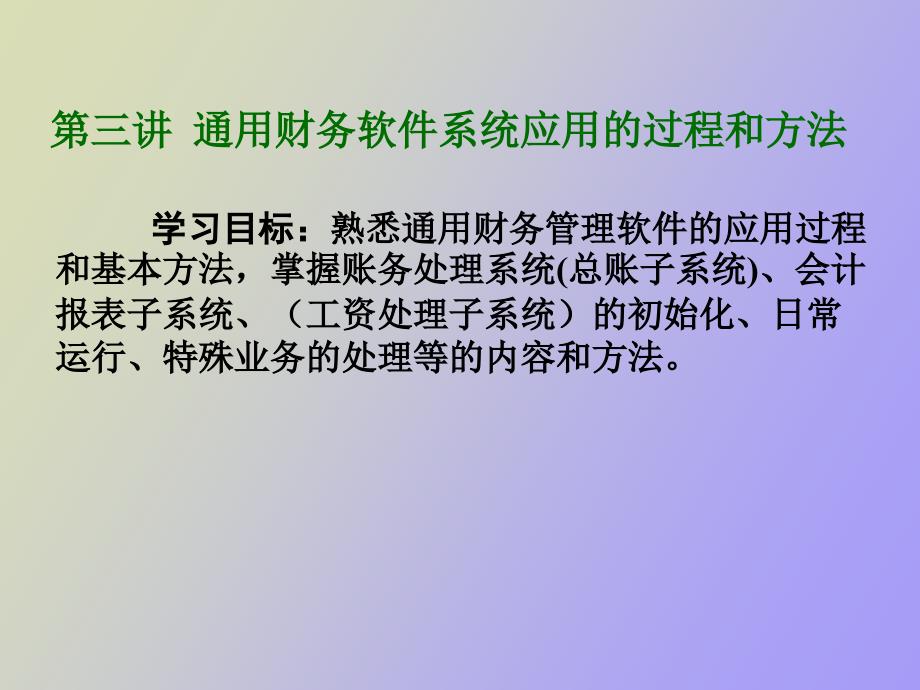 第三讲 通用财务软件系统应用的过程和方法

学习目标：熟悉通用财务管理软件的应用过程和基本方法，掌握账务处理系统(总账子系统)、会计报表子系统、（工资处理子系统）的初始化、日常运行、特殊业务的处理等的内容和方法。